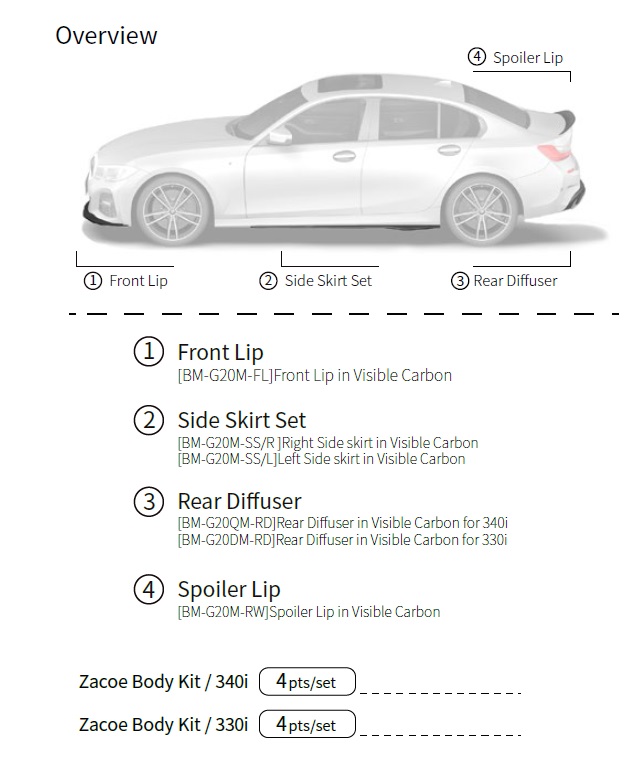 Overview

④ Spoiler Lip

① Front Lip

② Side Skirt Set

③ Rear Diffuser

① Front Lip
[BM-G20M-FL]Front Lip in Visible Carbon

② Side Skirt Set
[BM-G20M-SS/R ]Right Side skirt in Visible Carbon
[BM-G20M-SS/L]Left Side skirt in Visible Carbon

③ Rear Diffuser
[BM-G20QM-RD]Rear Diffuser in Visible Carbon for 340i
[BM-G20DM-RD]Rear Diffuser in Visible Carbon for 330i

④ Spoiler Lip
[BM-G20M-RW]Spoiler Lip in Visible Carbon

Zacoe Body Kit / 340i 4pts/set

Zacoe Body Kit / 330i 4pts/set